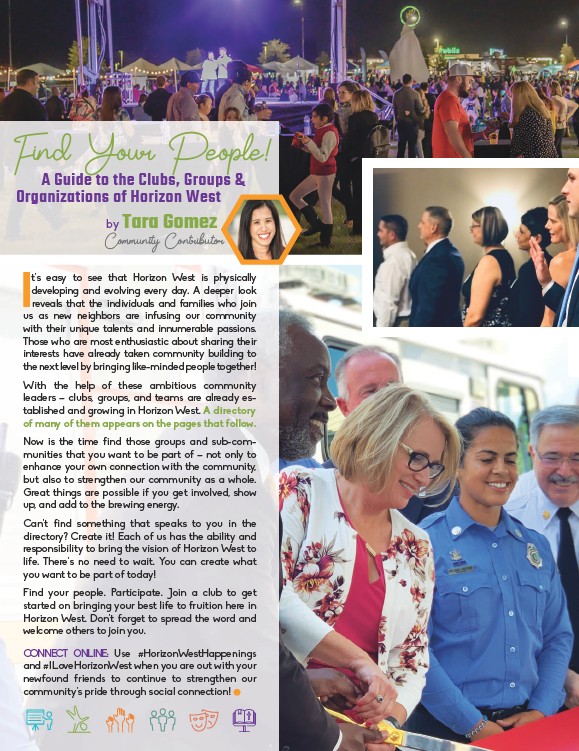 Find Your People!

A Guide to the Clubs, Groups & Organizations of Horizon West

by Tara Gomez
Community Contributor

It's easy to see that Horizon West is physically developing and evolving every day. A deeper look reveals that the individuals and families who join us as new neighbors are infusing our community with their unique talents and innumerable passions. Those who are most enthusiastic about sharing their interests have already taken community building to the next level by bringing like-minded people together!

With the help of these ambitious community leaders – clubs, groups, and teams are already established and growing in Horizon West. A directory of many of them appears on the pages that follow.

Now is the time find those groups and sub-communities that you want to be part of – not only to enhance your own connection with the community, but also to strengthen our community as a whole. Great things are possible if you get involved, show up, and add to the brewing energy.

Can't find something that speaks to you in the directory? Create it! Each of us has the ability and responsibility to bring the vision of Horizon West to life. There's no need to wait. You can create what you want to be part of today!

Find your people. Participate. Join a club to get started on bringing your best life to fruition here in Horizon West. Don't forget to spread the word and welcome others to join you.

CONNECT ONLINE: Use #HorizonWestHappenings and #ILoveHorizonWest when you are out with your newfound friends to continue to strengthen our community's pride through social connection!

Publix